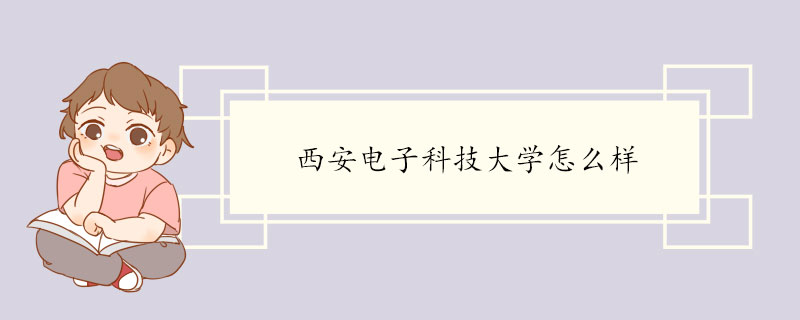 西安电子科技大学怎么样